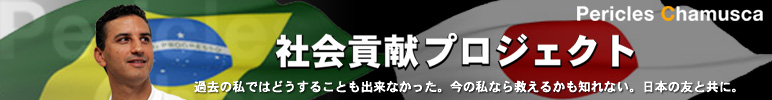 Pericles Chamusca

社会貢献プロジェクト

過去の私ではどうすることも出来なかった。今の私なら救えるかも知れない。日本の友と共に。